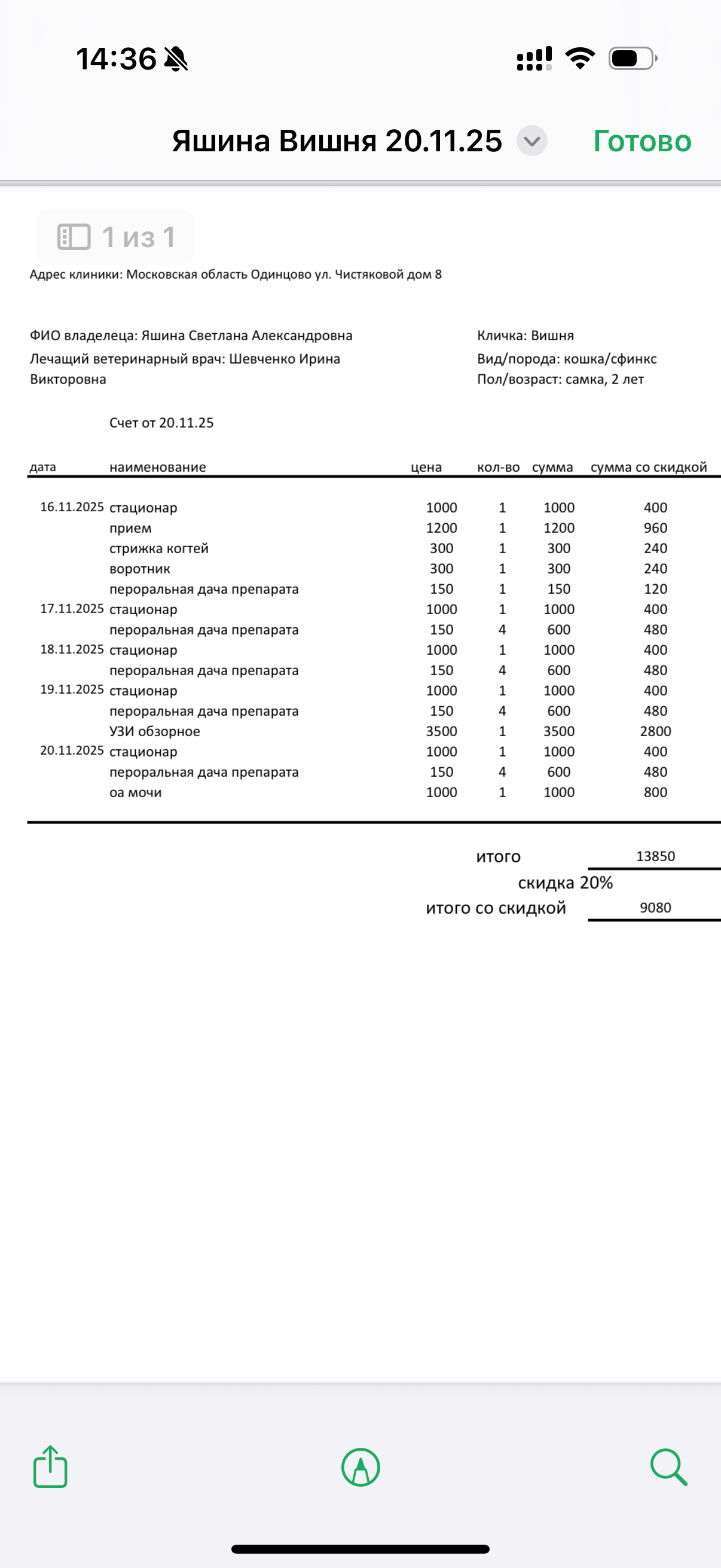 14:36

Яшина Вишня 20.11.25

Готово

1 из 1

Адрес клиники: Московская область Одинцово ул. Чистяковой дом 8

ФИО владелеца: Яшина Светлана Александровна
Лечащий ветеринарный врач: Шевченко Ирина Викторовна

Кличка: Вишня
Вид/порода: кошка/сфинкс
Пол/возраст: самка, 2 лет

Счет от 20.11.25

| дата | наименование | цена | кол-во | сумма | сумма со скидкой |
|---|---|---|---|---|---|
| 16.11.2025 | стационар | 1000 | 1 | 1000 | 400 |
| | прием | 1200 | 1 | 1200 | 960 |
| | стрижка когтей | 300 | 1 | 300 | 240 |
| | воротник | 300 | 1 | 300 | 240 |
| | пероральная дача препарата | 150 | 1 | 150 | 120 |
| 17.11.2025 | стационар | 1000 | 1 | 1000 | 400 |
| | пероральная дача препарата | 150 | 4 | 600 | 480 |
| 18.11.2025 | стационар | 1000 | 1 | 1000 | 400 |
| | пероральная дача препарата | 150 | 4 | 600 | 480 |
| 19.11.2025 | стационар | 1000 | 1 | 1000 | 400 |
| | пероральная дача препарата | 150 | 4 | 600 | 480 |
| | УЗИ обзорное | 3500 | 1 | 3500 | 2800 |
| 20.11.2025 | стационар | 1000 | 1 | 1000 | 400 |
| | пероральная дача препарата | 150 | 4 | 600 | 480 |
| | оа мочи | 1000 | 1 | 1000 | 800 |

итого 13850
скидка 20%
итого со скидкой 9080